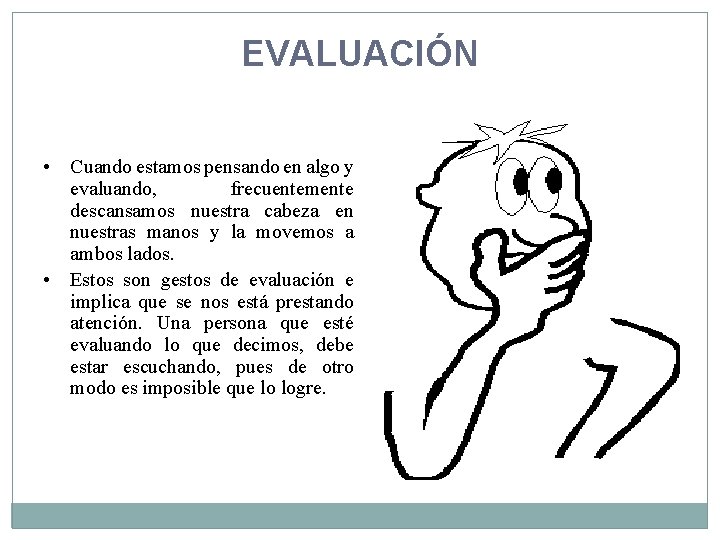 EVALUACIÓN

• Cuando estamos pensando en algo y evaluando, frecuentemente descansamos nuestra cabeza en nuestras manos y la movemos a ambos lados.

• Estos son gestos de evaluación e implica que se nos está prestando atención. Una persona que esté evaluando lo que decimos, debe estar escuchando, pues de otro modo es imposible que lo logre.